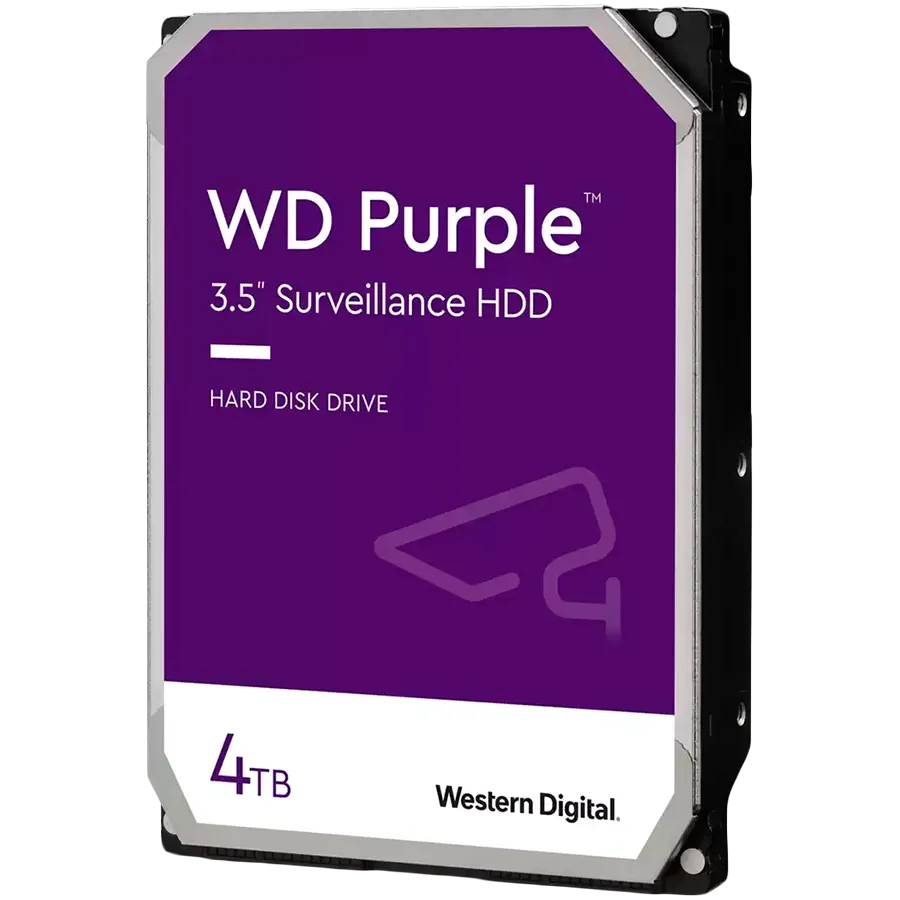 WD Purple™
3.5" Surveillance HDD

HARD DISK DRIVE

4TB

Western Digital.